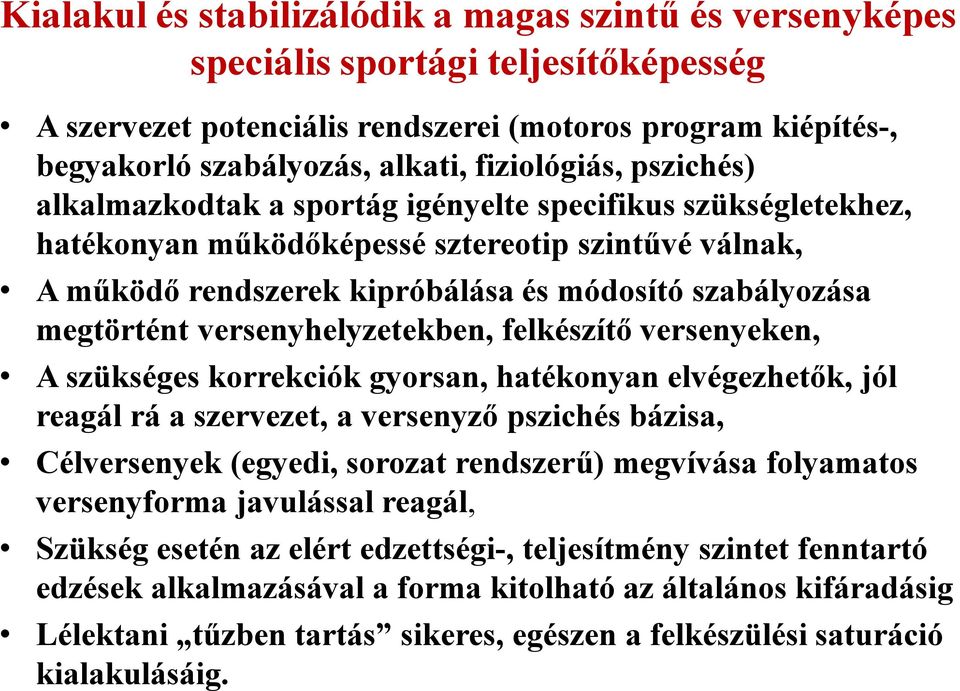 Kialakul és stabilizálódik a magas szintű és versenyképes speciális sportági teljesítőképesség

• A szervezet potenciális rendszerei (motoros program kiépítés-, begyakorló szabályozás, alkati, fiziológiás, pszichés) alkalmazkodtak a sportág igényelte specifikus szükségletekhez, hatékonyan működőképessé sztereotip szintűvé válnak,
• A működő rendszerek kipróbálása és módosító szabályozása megtörtént versenyhelyzetekben, felkészítő versenyeken,
• A szükséges korrekciók gyorsan, hatékonyan elvégezhetők, jól reagál rá a szervezet, a versenyző pszichés bázisa,
• Célversenyek (egyedi, sorozat rendszerű) megvívása folyamatos versenyforma javulással reagál,
• Szükség esetén az elért edzettségi-, teljesítmény szintet fenntartó edzések alkalmazásával a forma kitolható az általános kifáradásig
• Lélektani „tűzben tartás” sikeres, egészen a felkészülési saturáció kialakulásáig.